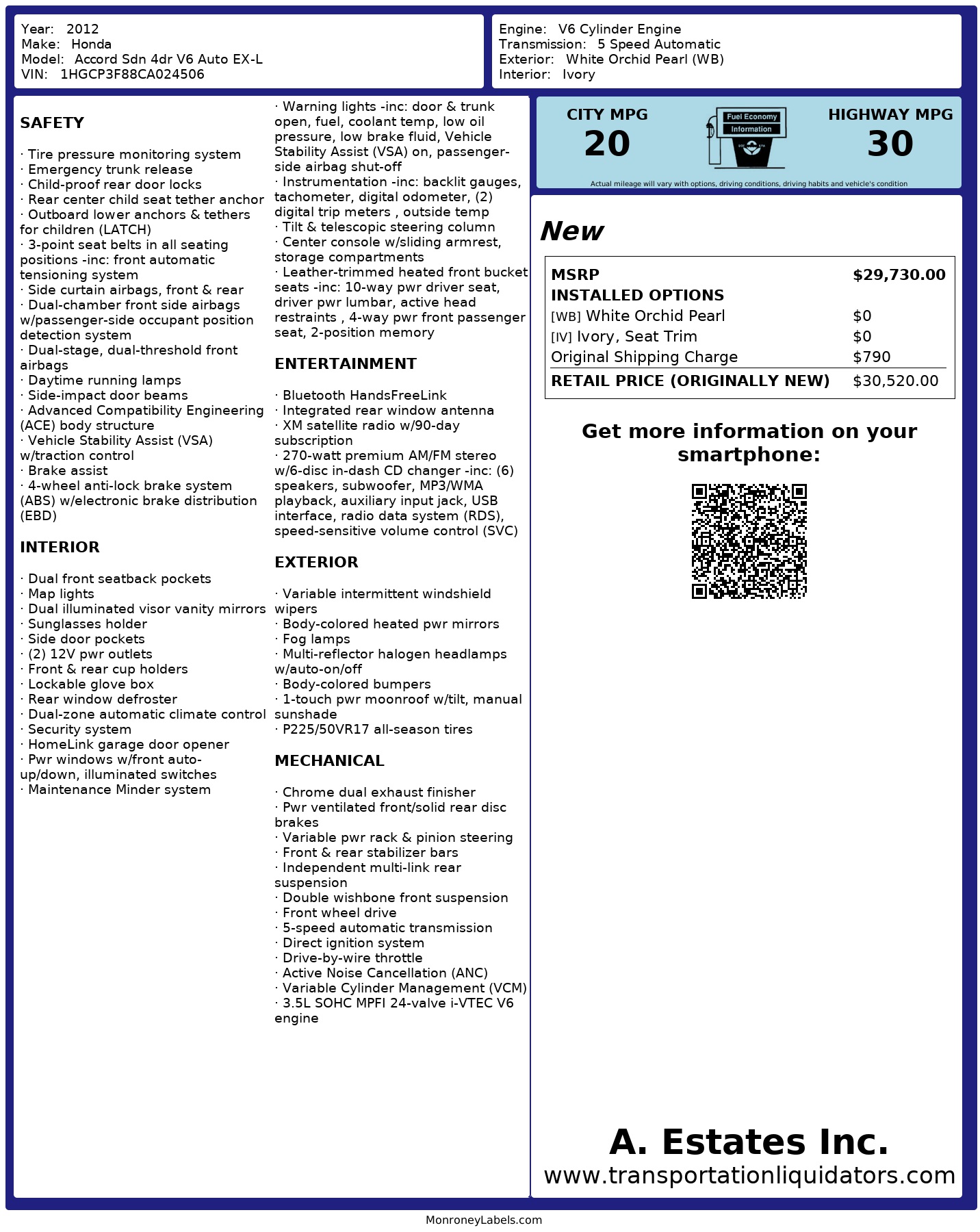 Year: 2012
Make: Honda
Model: Accord Sdn 4dr V6 Auto EX-L
VIN: 1HGCP3F88CA024506

Engine: V6 Cylinder Engine
Transmission: 5 Speed Automatic
Exterior: White Orchid Pearl (WB)
Interior: Ivory

SAFETY

· Tire pressure monitoring system
· Emergency trunk release
· Child-proof rear door locks
· Rear center child seat tether anchor
· Outboard lower anchors & tethers for children (LATCH)
· 3-point seat belts in all seating positions -inc: front automatic tensioning system
· Side curtain airbags, front & rear
· Dual-chamber front side airbags w/passenger-side occupant position detection system
· Dual-stage, dual-threshold front airbags
· Daytime running lamps
· Side-impact door beams
· Advanced Compatibility Engineering (ACE) body structure
· Vehicle Stability Assist (VSA) w/traction control
· Brake assist
· 4-wheel anti-lock brake system (ABS) w/electronic brake distribution (EBD)

INTERIOR

· Dual front seatback pockets
· Map lights
· Dual illuminated visor vanity mirrors
· Sunglasses holder
· Side door pockets
· (2) 12V pwr outlets
· Front & rear cup holders
· Lockable glove box
· Rear window defroster
· Dual-zone automatic climate control
· Security system
· HomeLink garage door opener
· Pwr windows w/front auto-up/down, illuminated switches
· Maintenance Minder system

· Warning lights -inc: door & trunk open, fuel, coolant temp, low oil pressure, low brake fluid, Vehicle Stability Assist (VSA) on, passenger-side airbag shut-off
· Instrumentation -inc: backlit gauges, tachometer, digital odometer, (2) digital trip meters , outside temp
· Tilt & telescopic steering column
· Center console w/sliding armrest, storage compartments
· Leather-trimmed heated front bucket seats -inc: 10-way pwr driver seat, driver pwr lumbar, active head restraints , 4-way pwr front passenger seat, 2-position memory

ENTERTAINMENT

· Bluetooth HandsFreeLink
· Integrated rear window antenna
· XM satellite radio w/90-day subscription
· 270-watt premium AM/FM stereo w/6-disc in-dash CD changer -inc: (6) speakers, subwoofer, MP3/WMA playback, auxiliary input jack, USB interface, radio data system (RDS), speed-sensitive volume control (SVC)

EXTERIOR

· Variable intermittent windshield wipers
· Body-colored heated pwr mirrors
· Fog lamps
· Multi-reflector halogen headlamps w/auto-on/off
· Body-colored bumpers
· 1-touch pwr moonroof w/tilt, manual sunshade
· P225/50VR17 all-season tires

MECHANICAL

· Chrome dual exhaust finisher
· Pwr ventilated front/solid rear disc brakes
· Variable pwr rack & pinion steering
· Front & rear stabilizer bars
· Independent multi-link rear suspension
· Double wishbone front suspension
· Front wheel drive
· 5-speed automatic transmission
· Direct ignition system
· Drive-by-wire throttle
· Active Noise Cancellation (ANC)
· Variable Cylinder Management (VCM)
· 3.5L SOHC MPFI 24-valve i-VTEC V6 engine

CITY MPG
20
Fuel Economy
Information
HIGHWAY MPG
30
Actual mileage will vary with options, driving conditions, driving habits and vehicle's condition

New

| MSRP | $29,730.00 |
|---|---|
| INSTALLED OPTIONS | |
| [WB] White Orchid Pearl | $0 |
| [IV] Ivory, Seat Trim | $0 |
| Original Shipping Charge | $790 |
| RETAIL PRICE (ORIGINALLY NEW) | $30,520.00 |

Get more information on your smartphone:

A. Estates Inc.
www.transportationliquidators.com

MonroneyLabels.com